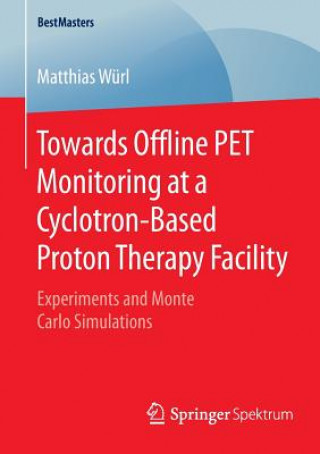 BestMasters

Matthias Würl

Towards Offline PET Monitoring at a Cyclotron-Based Proton Therapy Facility

Experiments and Monte Carlo Simulations

Springer Spektrum